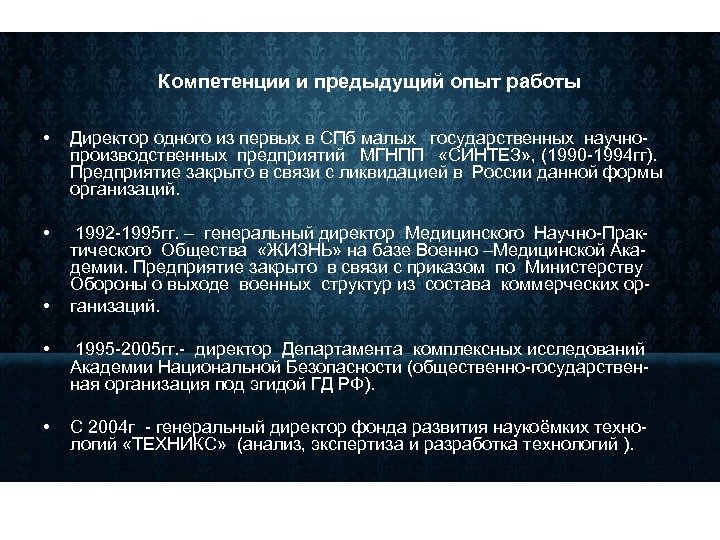 Компетенции и предыдущий опыт работы

• Директор одного из первых в СПб малых государственных научно-производственных предприятий МГНПП «СИНТЕЗ», (1990-1994гг). Предприятие закрыто в связи с ликвидацией в России данной формы организаций.

• 1992-1995гг. – генеральный директор Медицинского Научно-Практического Общества «ЖИЗНЬ» на базе Военно –Медицинской Академии. Предприятие закрыто в связи с приказом по Министерству Обороны о выходе военных структур из состава коммерческих ор-

• ганизаций.

• 1995-2005гг.- директор Департамента комплексных исследований Академии Национальной Безопасности (общественно-государственная организация под эгидой ГД РФ).

• С 2004г - генеральный директор фонда развития наукоёмких технологий «ТЕХНИКС» (анализ, экспертиза и разработка технологий ).